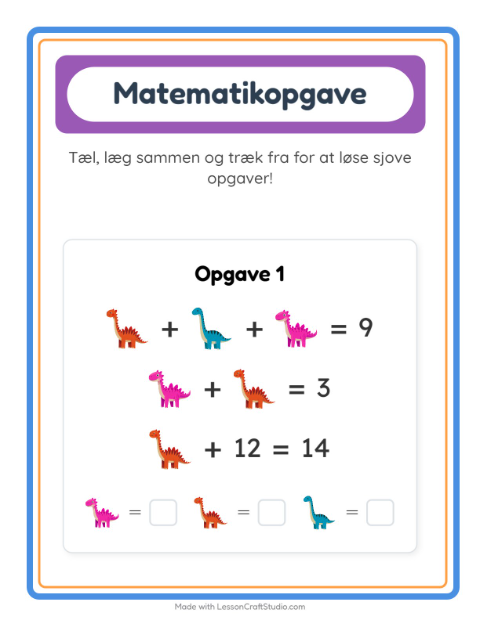 Matematikopgave

Tæl, læg sammen og træk fra for at løse sjove opgaver!

Opgave 1

+ + = 9

+ = 3

+ 12 = 14

= ☐ = ☐ = ☐

Made with LessonCraftStudio.com